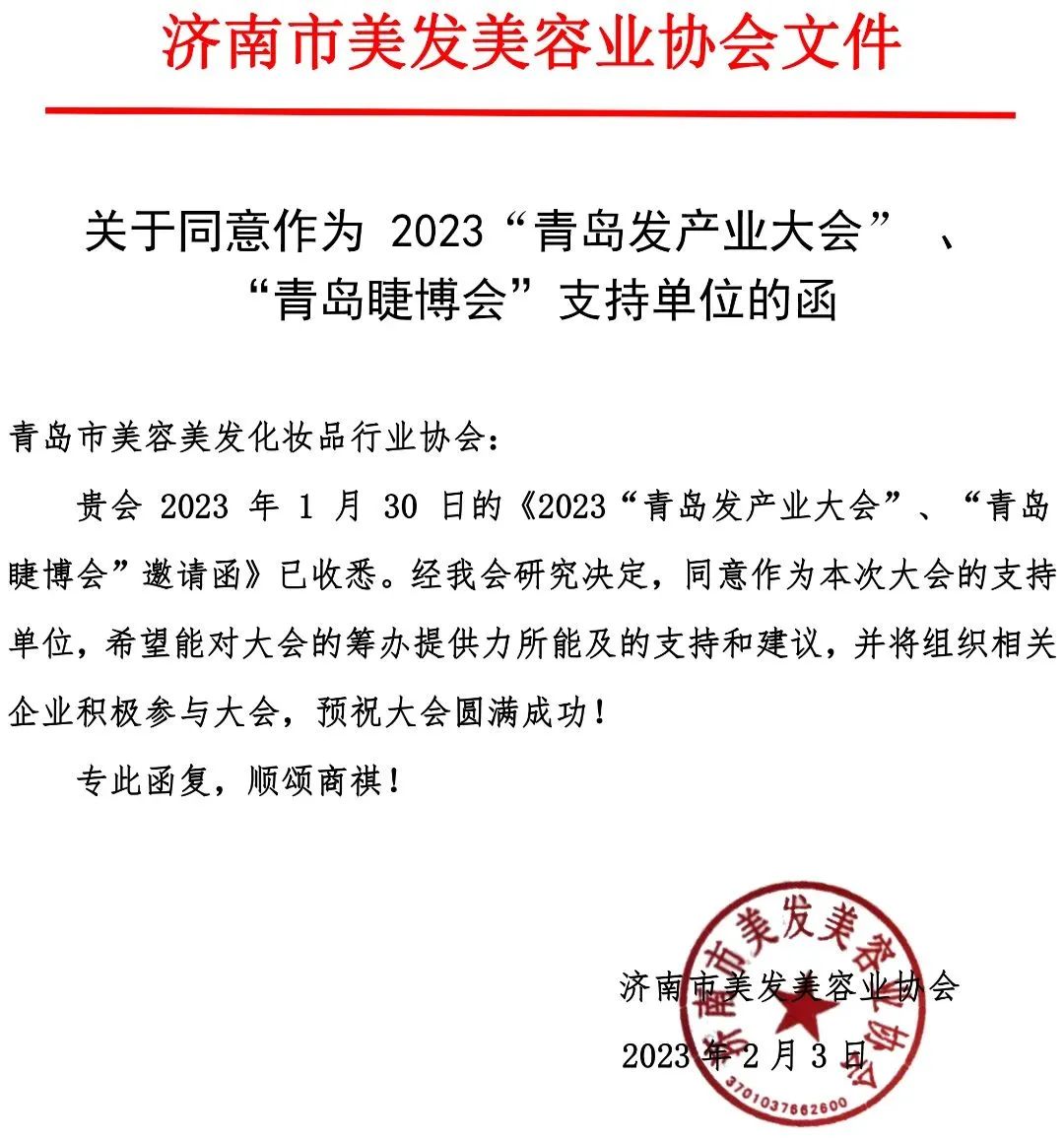 济南市美发美容业协会文件

关于同意作为 2023“青岛发产业大会”、“青岛睫博会”支持单位的函

青岛市美容美发化妆品行业协会：

贵会 2023 年 1 月 30 日的《2023“青岛发产业大会”、“青岛睫博会”邀请函》已收悉。经我会研究决定，同意作为本次大会的支持单位，希望能对大会的筹办提供力所能及的支持和建议，并将组织相关企业积极参与大会，预祝大会圆满成功！

专此函复，顺颂商祺！

济南市美发美容业协会

2023 年 2 月 3 日

济南市美发美容业协会

3701037662600